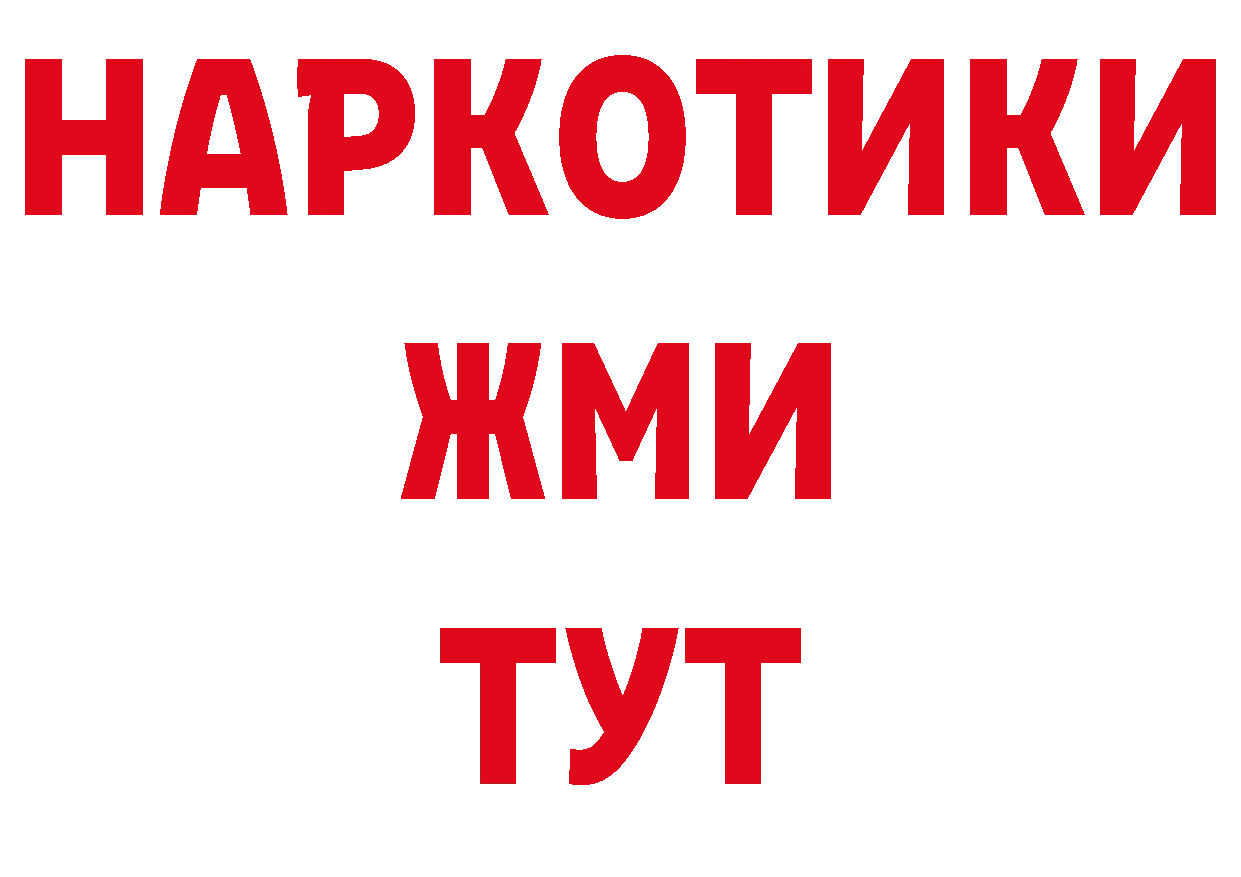 НАРКОТИКИ
ЖМИ
ТУТ